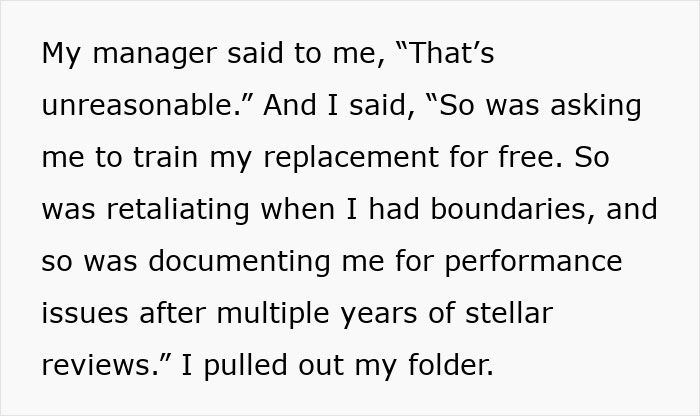 My manager said to me, “That’s unreasonable.” And I said, “So was asking me to train my replacement for free. So was retaliating when I had boundaries, and so was documenting me for performance issues after multiple years of stellar reviews.” I pulled out my folder.